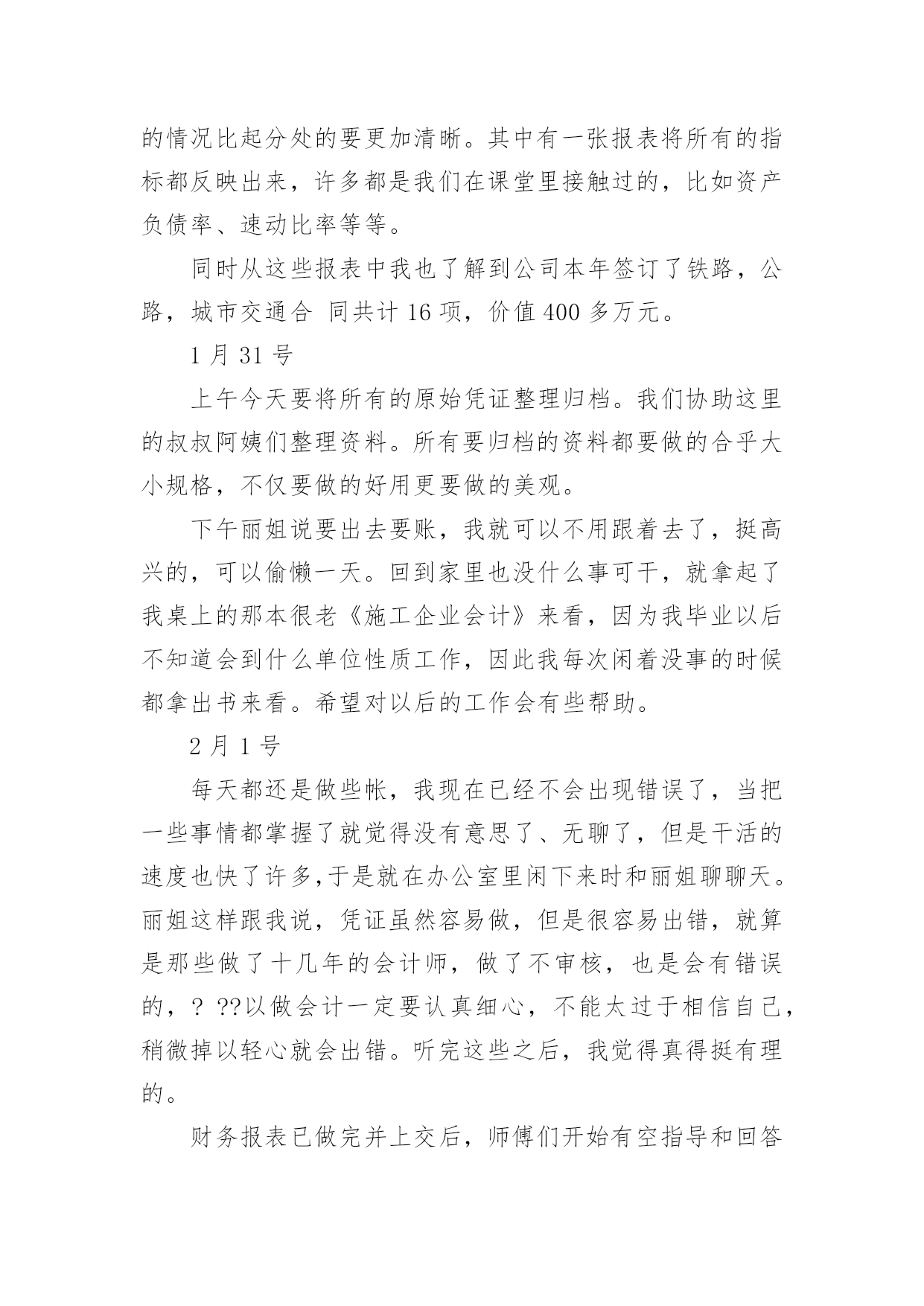 的情况比起分处的要更加清晰。其中有一张报表将所有的指标都反映出来，许多都是我们在课堂里接触过的，比如资产负债率、速动比率等等。

同时从这些报表中我也了解到公司本年签订了铁路，公路，城市交通合 同共计 16 项，价值 400 多万元。

1 月 31 号

上午今天要将所有的原始凭证整理归档。我们协助这里的叔叔阿姨们整理资料。所有要归档的资料都要做的合乎大小规格，不仅要做的好用更要做的美观。

下午丽姐说要出去要账，我就可以不用跟着去了，挺高兴的，可以偷懒一天。回到家里也没什么事可干，就拿起了我桌上的那本很老《施工企业会计》来看，因为我毕业以后不知道会到什么单位性质工作，因此我每次闲着没事的时候都拿出书来看。希望对以后的工作会有些帮助。

2 月 1 号

每天都还是做些帐，我现在已经不会出现错误了，当把一些事情都掌握了就觉得没有意思了、无聊了，但是干活的速度也快了许多,于是就在办公室里闲下来时和丽姐聊聊天。丽姐这样跟我说，凭证虽然容易做，但是很容易出错，就算是那些做了十几年的会计师，做了不审核，也是会有错误的，？ ??以做会计一定要认真细心，不能太过于相信自己，稍微掉以轻心就会出错。听完这些之后，我觉得真得挺有理的。

财务报表已做完并上交后，师傅们开始有空指导和回答